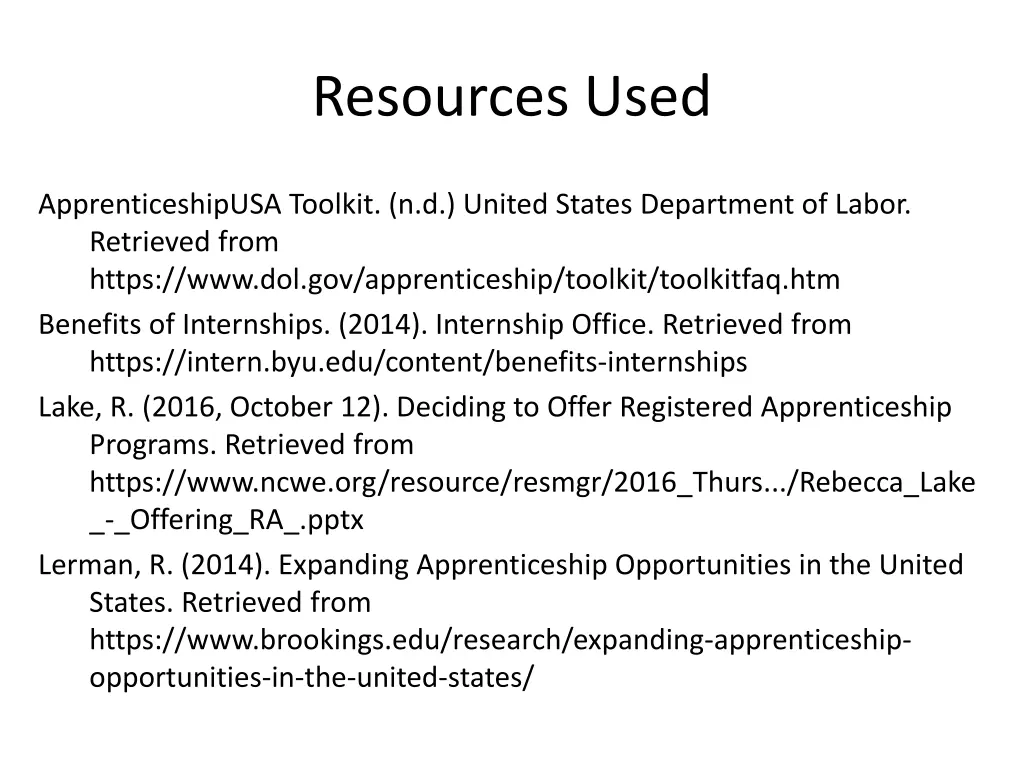 Resources Used

ApprenticeshipUSA Toolkit. (n.d.) United States Department of Labor. Retrieved from https://www.dol.gov/apprenticeship/toolkit/toolkitfaq.htm

Benefits of Internships. (2014). Internship Office. Retrieved from https://intern.byu.edu/content/benefits-internships

Lake, R. (2016, October 12). Deciding to Offer Registered Apprenticeship Programs. Retrieved from https://www.ncwe.org/resource/resmgr/2016_Thurs.../Rebecca_Lake_-_Offering_RA_.pptx

Lerman, R. (2014). Expanding Apprenticeship Opportunities in the United States. Retrieved from https://www.brookings.edu/research/expanding-apprenticeship-opportunities-in-the-united-states/